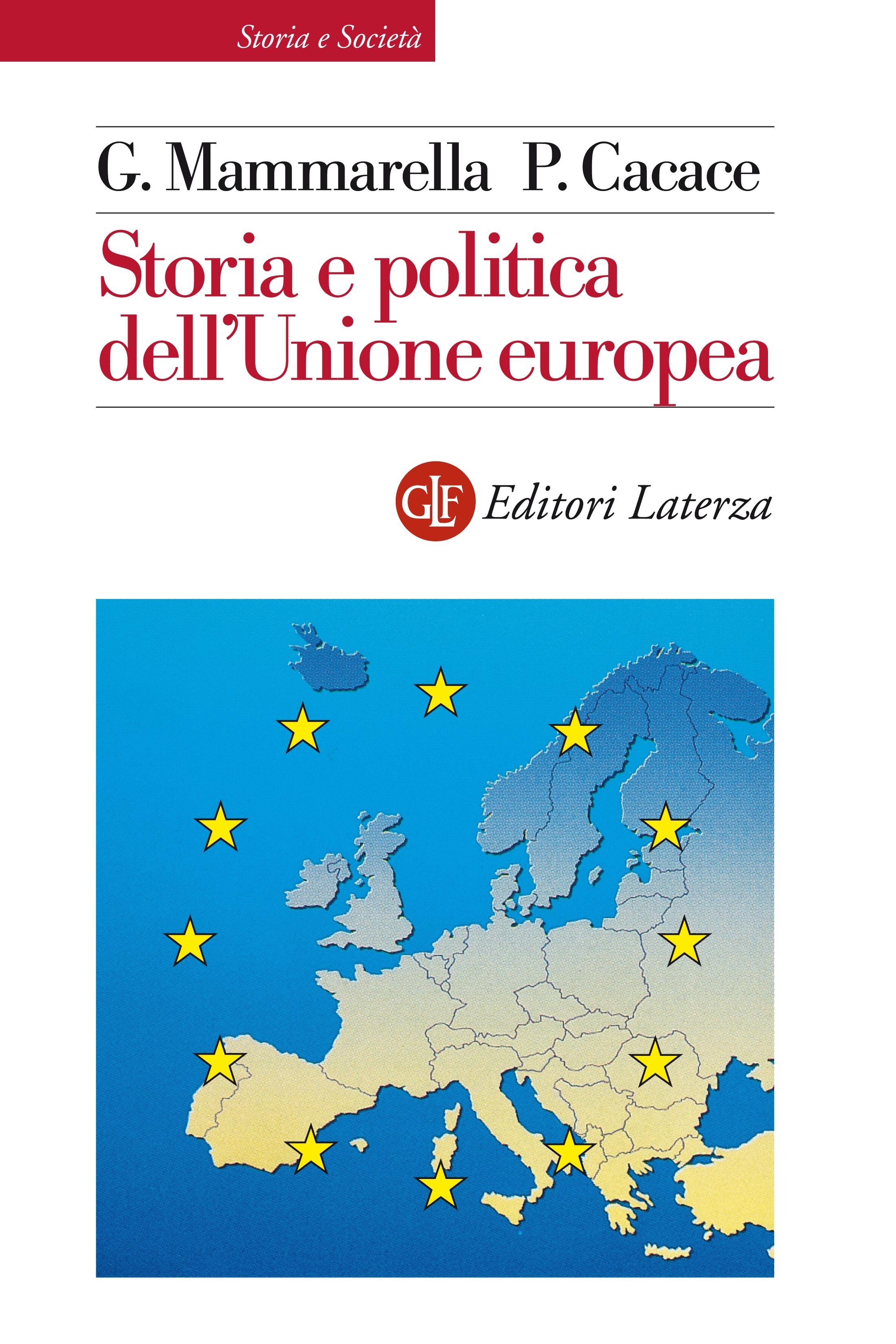 Storia e Società

G. Mammarella P. Cacace

Storia e politica dell'Unione europea

GLF Editori Laterza